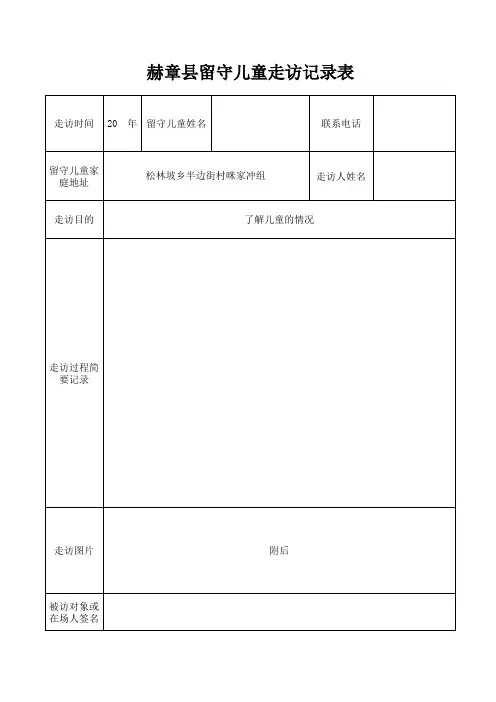 赫章县留守儿童走访记录表

| 走访时间 | 20　年 | 留守儿童姓名 | | 联系电话 | |
|---|---|---|---|---|---|
| 留守儿童家庭地址 | 松林坡乡半边街村咪家冲组 | | | 走访人姓名 | |
| 走访目的 | 了解儿童的情况 | | | | |
| 走访过程简要记录 | | | | | |
| 走访图片 | 附后 | | | | |
| 被访对象或在场人签名 | | | | | |